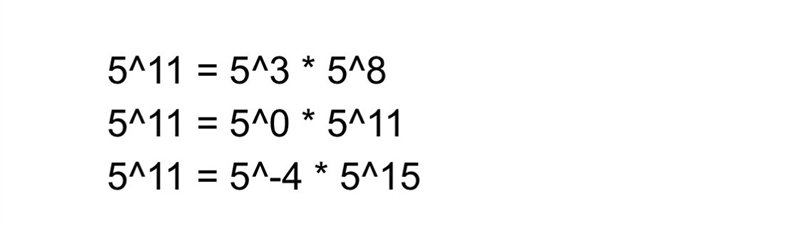 5^11 = 5^3 * 5^8
5^11 = 5^0 * 5^11
5^11 = 5^-4 * 5^15